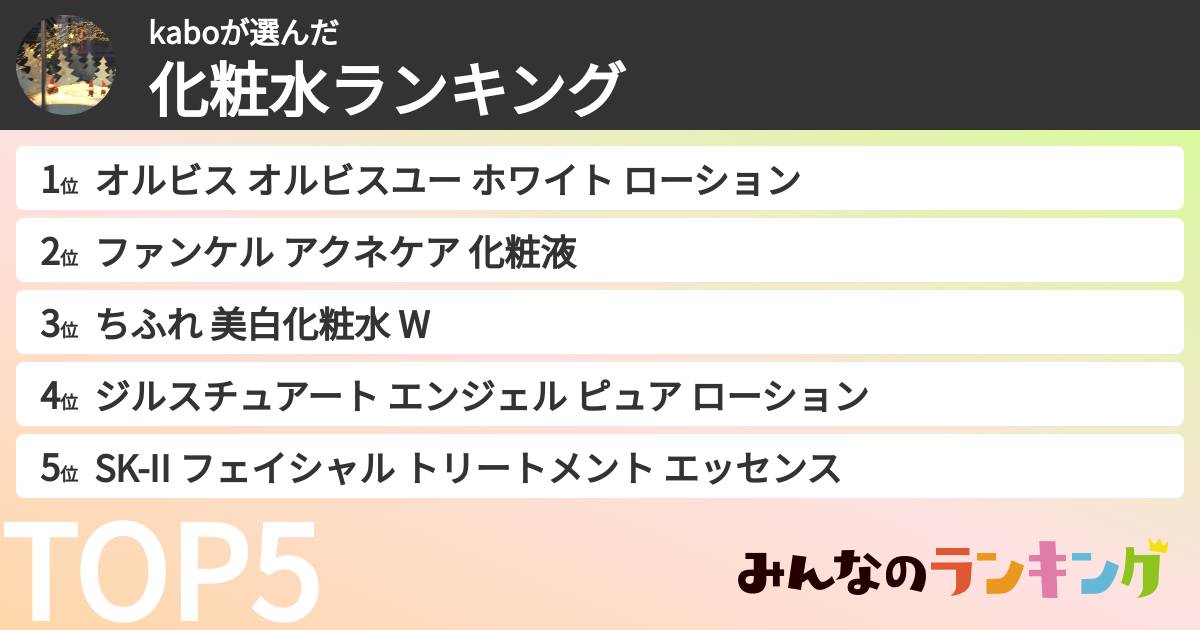 kaboが選んだ
化粧水ランキング

1位 オルビス オルビスユー ホワイト ローション
2位 ファンケル アクネケア 化粧液
3位 ちふれ 美白化粧水 W
4位 ジルスチュアート エンジェル ピュア ローション
5位 SK-II フェイシャル トリートメント エッセンス

TOP5

みんなのランキング